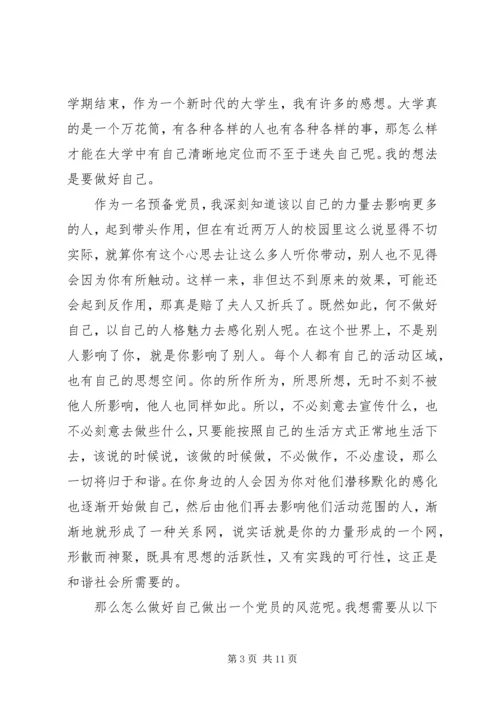 学期结束，作为一个新时代的大学生，我有许多的感想。大学真的是一个万花筒，有各种各样的人也有各种各样的事，那怎么样才能在大学中有自己清晰地定位而不至于迷失自己呢。我的想法是要做好自己。

作为一名预备党员，我深刻知道该以自己的力量去影响更多的人，起到带头作用，但在有近两万人的校园里这么说显得不切实际，就算你有这个心思去让这么多人听你带动，别人也不见得会因为你有所触动。这样一来，非但达不到原来的效果，可能还会起到反作用，那真是赔了夫人又折兵了。既然如此，何不做好自己，以自己的人格魅力去感化别人呢。在这个世界上，不是别人影响了你，就是你影响了别人。每个人都有自己的活动区域，也有自己的思想空间。你的所作所为，所思所想，无时不刻不被他人所影响，他人也同样如此。所以，不必刻意去宣传什么，也不必刻意去做些什么，只要能按照自己的生活方式正常地生活下去，该说的时候说，该做的时候做，不必做作，不必虚设，那么一切将归于和谐。在你身边的人会因为你对他们潜移默化的感化也逐渐开始做自己，然后由他们再去影响他们活动范围的人，渐渐地就形成了一种关系网，说实话就是你的力量形成的一个网，形散而神聚，既具有思想的活跃性，又有实践的可行性，这正是和谐社会所需要的。

那么怎么做好自己做出一个党员的风范呢。我想需要从以下

第 3 页 共 11 页